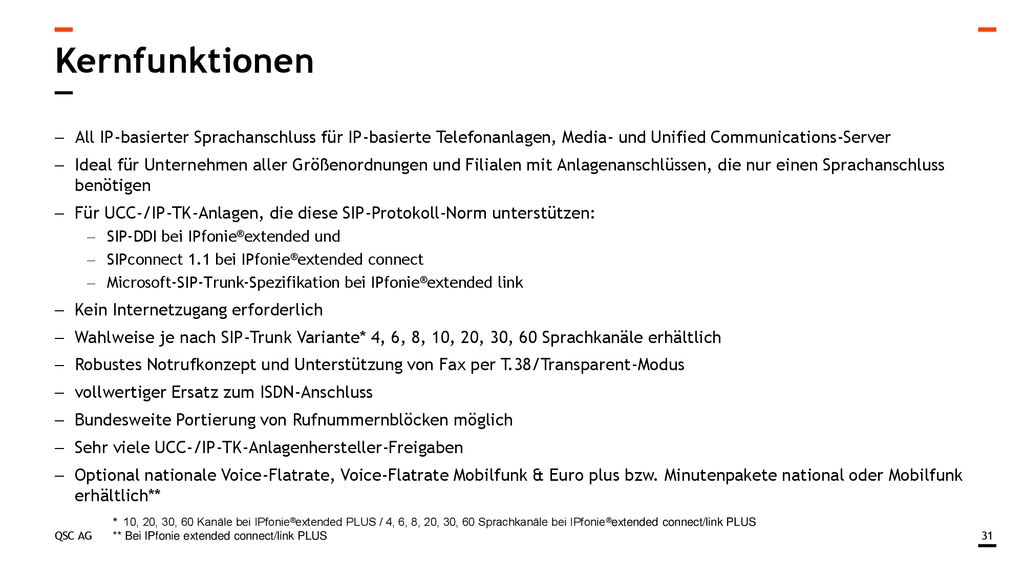 Kernfunktionen

– All IP-basierter Sprachanschluss für IP-basierte Telefonanlagen, Media- und Unified Communications-Server

– Ideal für Unternehmen aller Größenordnungen und Filialen mit Anlagenanschlüssen, die nur einen Sprachanschluss benötigen

– Für UCC-/IP-TK-Anlagen, die diese SIP-Protokoll-Norm unterstützen:
– SIP-DDI bei IPfonie®extended und
– SIPconnect 1.1 bei IPfonie®extended connect
– Microsoft-SIP-Trunk-Spezifikation bei IPfonie®extended link

– Kein Internetzugang erforderlich

– Wahlweise je nach SIP-Trunk Variante* 4, 6, 8, 10, 20, 30, 60 Sprachkanäle erhältlich

– Robustes Notrufkonzept und Unterstützung von Fax per T.38/Transparent-Modus

– vollwertiger Ersatz zum ISDN-Anschluss

– Bundesweite Portierung von Rufnummernblöcken möglich

– Sehr viele UCC-/IP-TK-Anlagenhersteller-Freigaben

– Optional nationale Voice-Flatrate, Voice-Flatrate Mobilfunk & Euro plus bzw. Minutenpakete national oder Mobilfunk erhältlich**

* 10, 20, 30, 60 Kanäle bei IPfonie®extended PLUS / 4, 6, 8, 20, 30, 60 Sprachkanäle bei IPfonie®extended connect/link PLUS
** Bei IPfonie extended connect/link PLUS

QSC AG

31